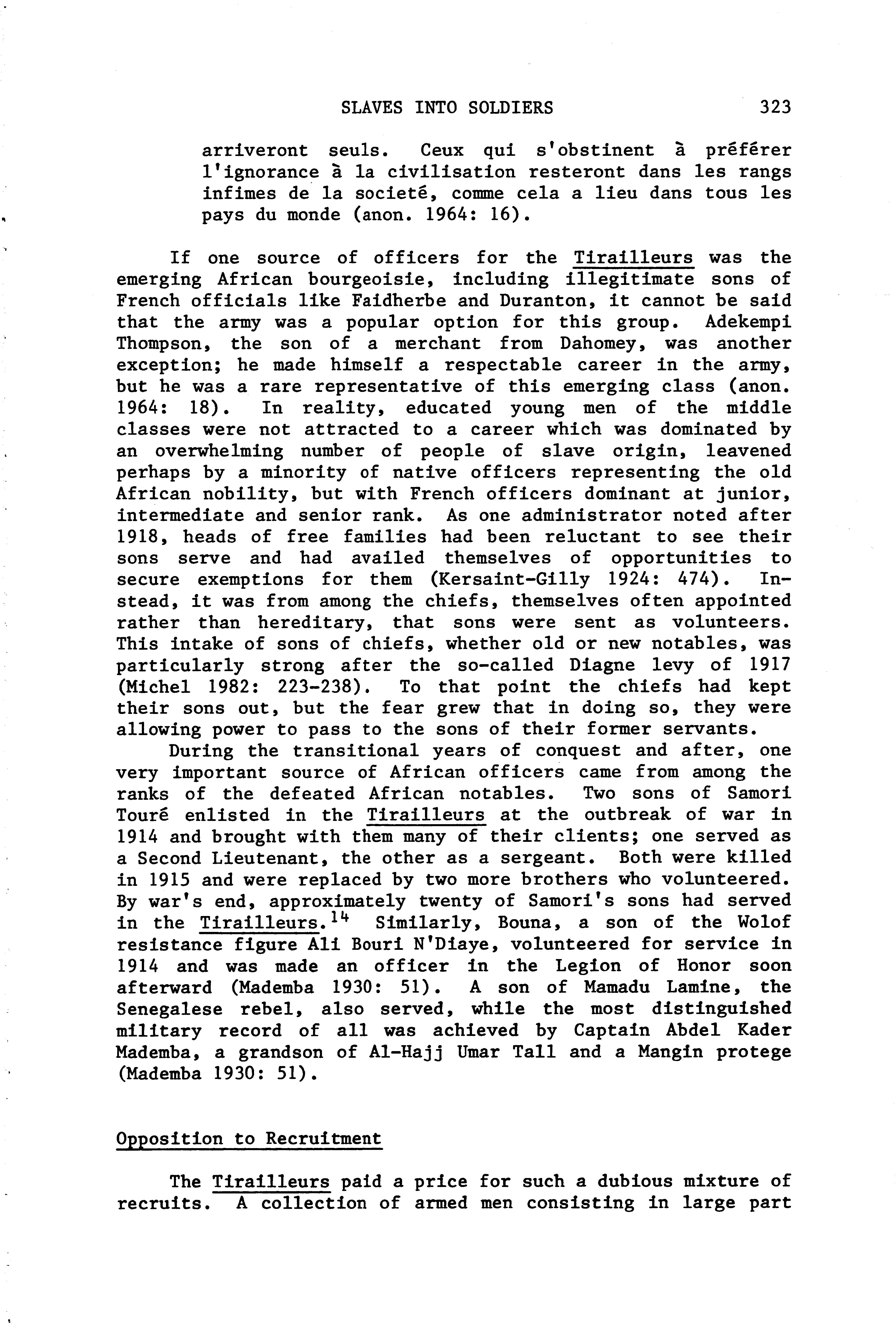 SLAVES INTO SOLDIERS 323

arriveront seuls. Ceux qui s'obstinent à préférer l'ignorance à la civilisation resteront dans les rangs infimes de la societé, comme cela a lieu dans tous les pays du monde (anon. 1964: 16).

If one source of officers for the Tirailleurs was the emerging African bourgeoisie, including illegitimate sons of French officials like Faidherbe and Duranton, it cannot be said that the army was a popular option for this group. Adekempi Thompson, the son of a merchant from Dahomey, was another exception; he made himself a respectable career in the army, but he was a rare representative of this emerging class (anon. 1964: 18). In reality, educated young men of the middle classes were not attracted to a career which was dominated by an overwhelming number of people of slave origin, leavened perhaps by a minority of native officers representing the old African nobility, but with French officers dominant at junior, intermediate and senior rank. As one administrator noted after 1918, heads of free families had been reluctant to see their sons serve and had availed themselves of opportunities to secure exemptions for them (Kersaint-Gilly 1924: 474). Instead, it was from among the chiefs, themselves often appointed rather than hereditary, that sons were sent as volunteers. This intake of sons of chiefs, whether old or new notables, was particularly strong after the so-called Diagne levy of 1917 (Michel 1982: 223-238). To that point the chiefs had kept their sons out, but the fear grew that in doing so, they were allowing power to pass to the sons of their former servants.

During the transitional years of conquest and after, one very important source of African officers came from among the ranks of the defeated African notables. Two sons of Samori Touré enlisted in the Tirailleurs at the outbreak of war in 1914 and brought with them many of their clients; one served as a Second Lieutenant, the other as a sergeant. Both were killed in 1915 and were replaced by two more brothers who volunteered. By war's end, approximately twenty of Samori's sons had served in the Tirailleurs.$^{14}$ Similarly, Bouna, a son of the Wolof resistance figure Ali Bouri N'Diaye, volunteered for service in 1914 and was made an officer in the Legion of Honor soon afterward (Mademba 1930: 51). A son of Mamadu Lamine, the Senegalese rebel, also served, while the most distinguished military record of all was achieved by Captain Abdel Kader Mademba, a grandson of Al-Hajj Umar Tall and a Mangin protege (Mademba 1930: 51).

Opposition to Recruitment

The Tirailleurs paid a price for such a dubious mixture of recruits. A collection of armed men consisting in large part